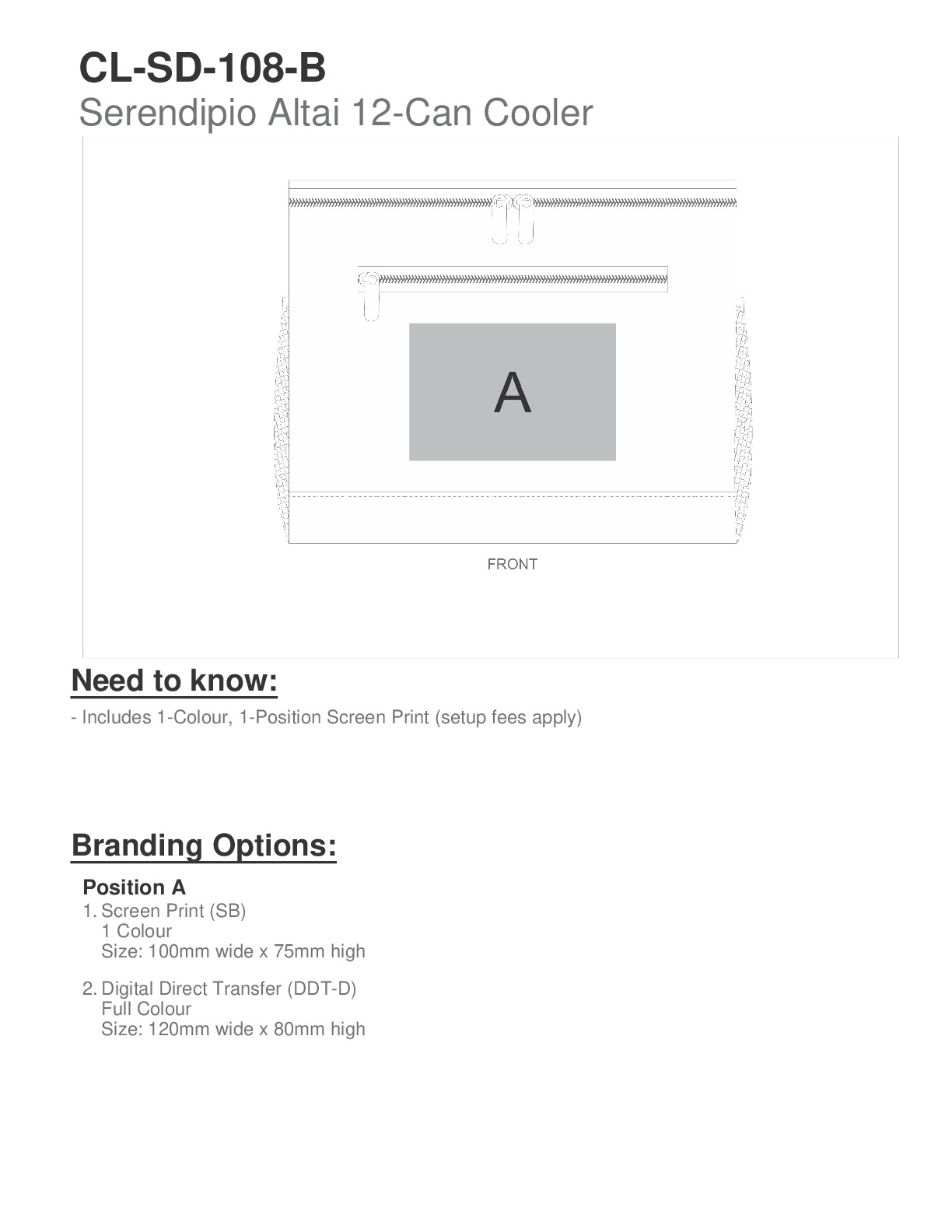 CL-SD-108-B
Serendipio Altai 12-Can Cooler

A

FRONT

Need to know:

- Includes 1-Colour, 1-Position Screen Print (setup fees apply)

Branding Options:

Position A

1. Screen Print (SB)
1 Colour
Size: 100mm wide x 75mm high

2. Digital Direct Transfer (DDT-D)
Full Colour
Size: 120mm wide x 80mm high